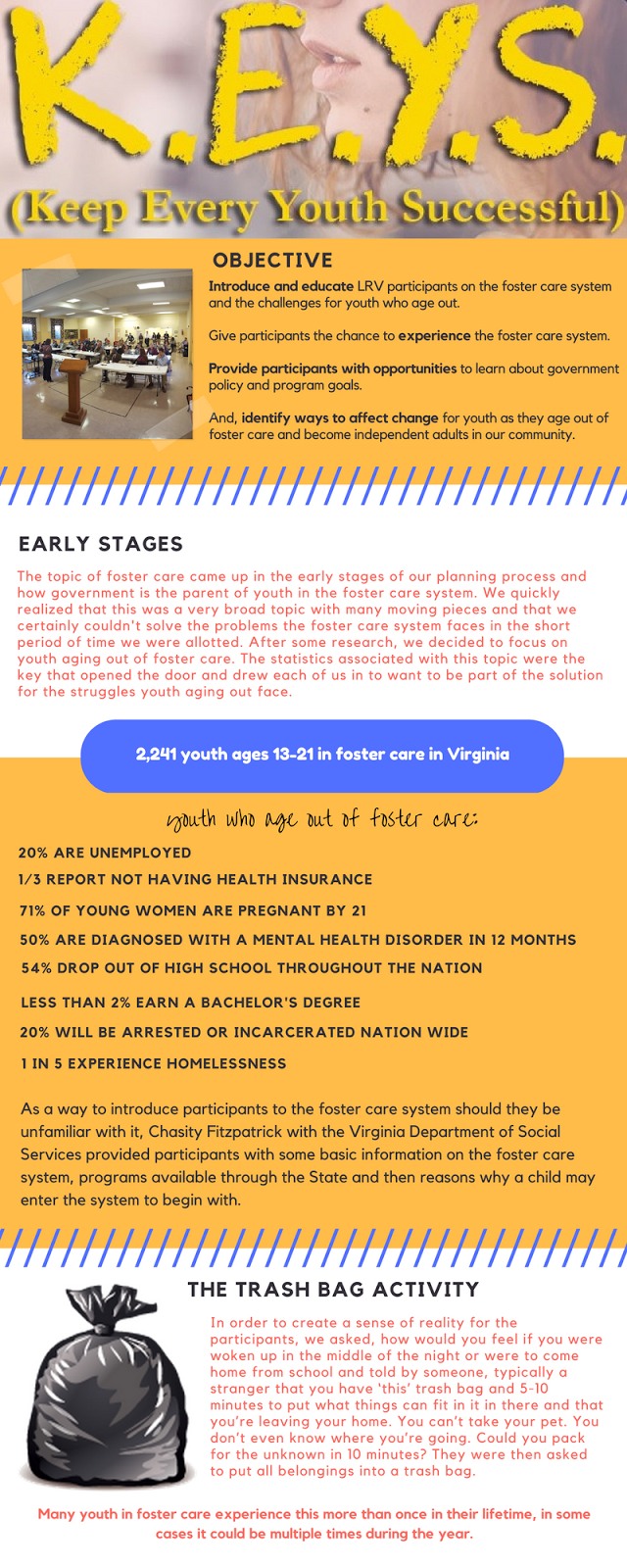 K.E.Y.S.
(Keep Every Youth Successful)

OBJECTIVE

Introduce and educate LRV participants on the foster care system and the challenges for youth who age out.

Give participants the chance to experience the foster care system.

Provide participants with opportunities to learn about government policy and program goals.

And, identify ways to affect change for youth as they age out of foster care and become independent adults in our community.

EARLY STAGES

The topic of foster care came up in the early stages of our planning process and how government is the parent of youth in the foster care system. We quickly realized that this was a very broad topic with many moving pieces and that we certainly couldn't solve the problems the foster care system faces in the short period of time we were allotted. After some research, we decided to focus on youth aging out of foster care. The statistics associated with this topic were the key that opened the door and drew each of us in to want to be part of the solution for the struggles youth aging out face.

2,241 youth ages 13-21 in foster care in Virginia

youth who age out of foster care:

20% ARE UNEMPLOYED
1/3 REPORT NOT HAVING HEALTH INSURANCE
71% OF YOUNG WOMEN ARE PREGNANT BY 21
50% ARE DIAGNOSED WITH A MENTAL HEALTH DISORDER IN 12 MONTHS
54% DROP OUT OF HIGH SCHOOL THROUGHOUT THE NATION
LESS THAN 2% EARN A BACHELOR'S DEGREE
20% WILL BE ARRESTED OR INCARCERATED NATION WIDE
1 IN 5 EXPERIENCE HOMELESSNESS

As a way to introduce participants to the foster care system should they be unfamiliar with it, Chasity Fitzpatrick with the Virginia Department of Social Services provided participants with some basic information on the foster care system, programs available through the State and then reasons why a child may enter the system to begin with.

THE TRASH BAG ACTIVITY

In order to create a sense of reality for the participants, we asked, how would you feel if you were woken up in the middle of the night or were to come home from school and told by someone, typically a stranger that you have 'this' trash bag and 5-10 minutes to put what things can fit in it in there and that you're leaving your home. You can't take your pet. You don't even know where you're going. Could you pack for the unknown in 10 minutes? They were then asked to put all belongings into a trash bag.

Many youth in foster care experience this more than once in their lifetime, in some cases it could be multiple times during the year.